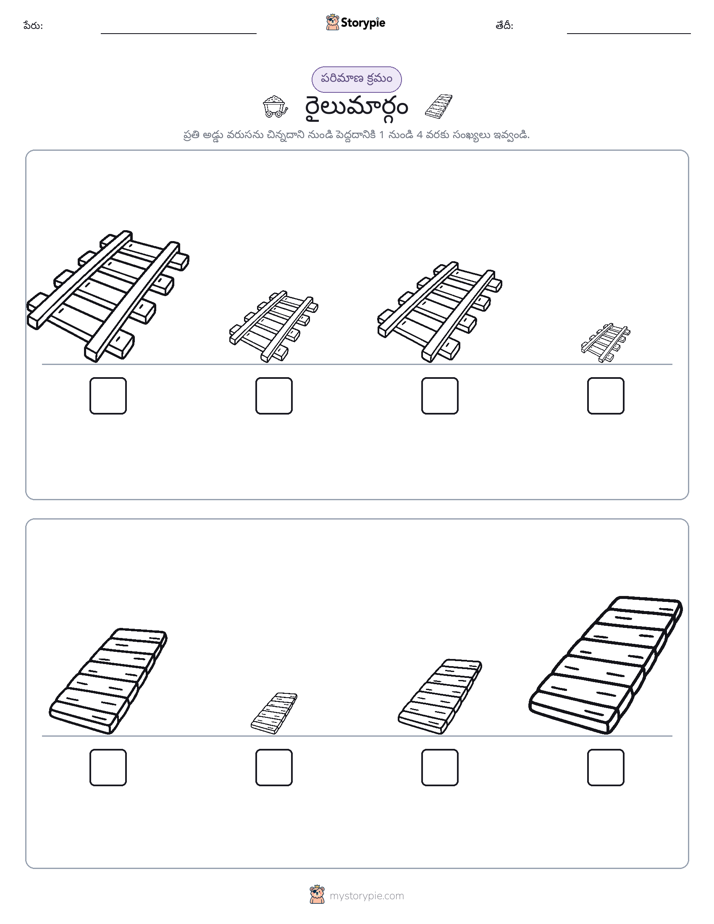 పేరు: ____ Storypie తేదీ: ____

పరిమాణ క్రమం

రైలుమార్గం

ప్రతి అడ్డు వరుసను చిన్నదాని నుండి పెద్దదానికి 1 నుండి 4 వరకు సంఖ్యలు ఇవ్వండి.

☐ ☐ ☐ ☐

☐ ☐ ☐ ☐

mystorypie.com